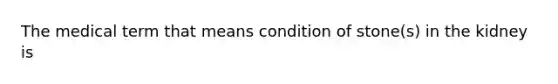 The medical term that means condition of stone(s) in the kidney is